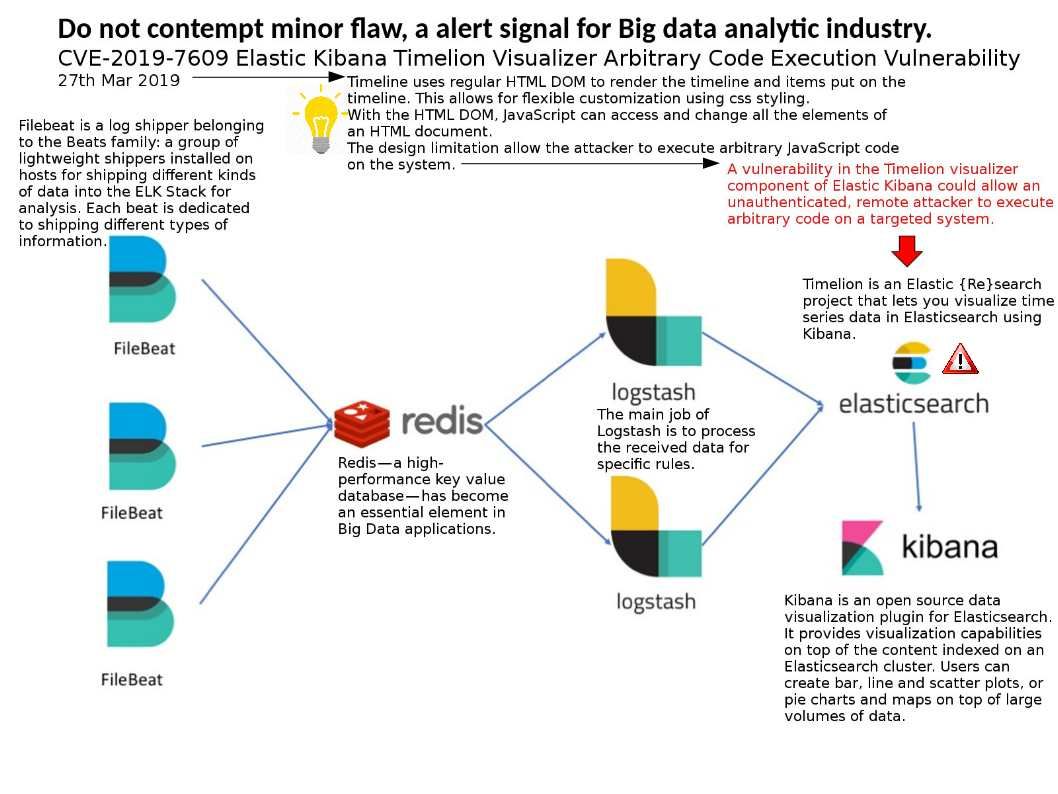 Do not contempt minor flaw, a alert signal for Big data analytic industry.
CVE-2019-7609 Elastic Kibana Timelion Visualizer Arbitrary Code Execution Vulnerability
27th Mar 2019

Timeline uses regular HTML DOM to render the timeline and items put on the timeline. This allows for flexible customization using css styling.
With the HTML DOM, JavaScript can access and change all the elements of an HTML document.
The design limitation allow the attacker to execute arbitrary JavaScript code on the system.

A vulnerability in the Timelion visualizer component of Elastic Kibana could allow an unauthenticated, remote attacker to execute arbitrary code on a targeted system.

Filebeat is a log shipper belonging to the Beats family: a group of lightweight shippers installed on hosts for shipping different kinds of data into the ELK Stack for analysis. Each beat is dedicated to shipping different types of information.

FileBeat

FileBeat

FileBeat

redis

Redis—a high-performance key value database—has become an essential element in Big Data applications.

logstash

The main job of Logstash is to process the received data for specific rules.

logstash

Timelion is an Elastic {Re}search project that lets you visualize time series data in Elasticsearch using Kibana.

elasticsearch

kibana

Kibana is an open source data visualization plugin for Elasticsearch. It provides visualization capabilities on top of the content indexed on an Elasticsearch cluster. Users can create bar, line and scatter plots, or pie charts and maps on top of large volumes of data.